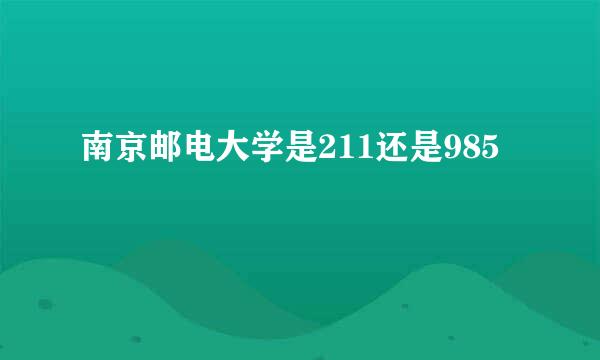 南京邮电大学是211还是985